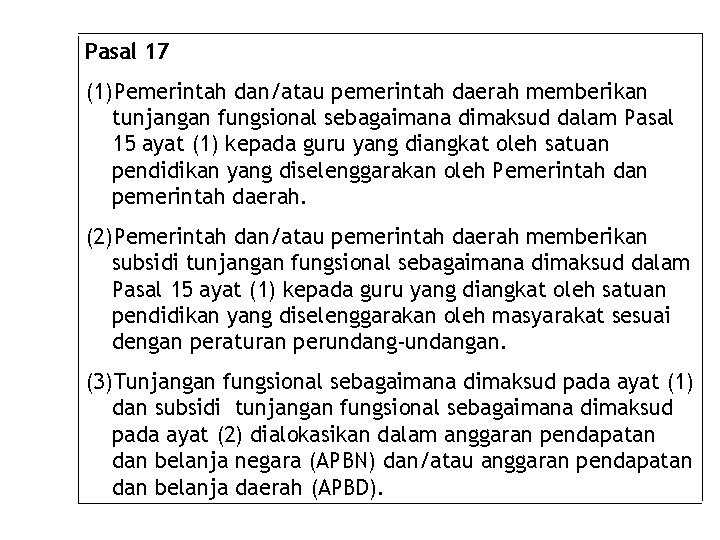 Pasal 17

(1)Pemerintah dan/atau pemerintah daerah memberikan tunjangan fungsional sebagaimana dimaksud dalam Pasal 15 ayat (1) kepada guru yang diangkat oleh satuan pendidikan yang diselenggarakan oleh Pemerintah dan pemerintah daerah.

(2)Pemerintah dan/atau pemerintah daerah memberikan subsidi tunjangan fungsional sebagaimana dimaksud dalam Pasal 15 ayat (1) kepada guru yang diangkat oleh satuan pendidikan yang diselenggarakan oleh masyarakat sesuai dengan peraturan perundang-undangan.

(3)Tunjangan fungsional sebagaimana dimaksud pada ayat (1) dan subsidi tunjangan fungsional sebagaimana dimaksud pada ayat (2) dialokasikan dalam anggaran pendapatan dan belanja negara (APBN) dan/atau anggaran pendapatan dan belanja daerah (APBD).